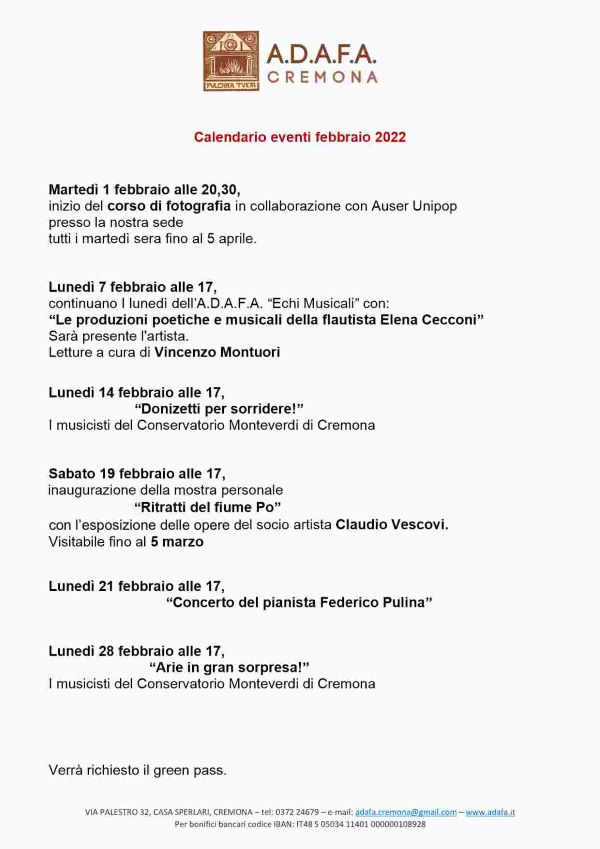 PULCHRA TVERI

A.D.A.F.A.
CREMONA

Calendario eventi febbraio 2022

Martedì 1 febbraio alle 20,30,
inizio del corso di fotografia in collaborazione con Auser Unipop presso la nostra sede
tutti i martedì sera fino al 5 aprile.

Lunedì 7 febbraio alle 17,
continuano I lunedì dell'A.D.A.F.A. "Echi Musicali" con:
"Le produzioni poetiche e musicali della flautista Elena Cecconi"
Sarà presente l'artista.
Letture a cura di Vincenzo Montuori

Lunedì 14 febbraio alle 17,
"Donizetti per sorridere!"
I musicisti del Conservatorio Monteverdi di Cremona

Sabato 19 febbraio alle 17,
inaugurazione della mostra personale
"Ritratti del fiume Po"
con l'esposizione delle opere del socio artista Claudio Vescovi.
Visitabile fino al 5 marzo

Lunedì 21 febbraio alle 17,
"Concerto del pianista Federico Pulina"

Lunedì 28 febbraio alle 17,
"Arie in gran sorpresa!"
I musicisti del Conservatorio Monteverdi di Cremona

Verrà richiesto il green pass.

VIA PALESTRO 32, CASA SPERLARI, CREMONA – tel: 0372 24679 – e-mail: adafa.cremona@gmail.com – www.adafa.it
Per bonifici bancari codice IBAN: IT48 S 05034 11401 000000108928